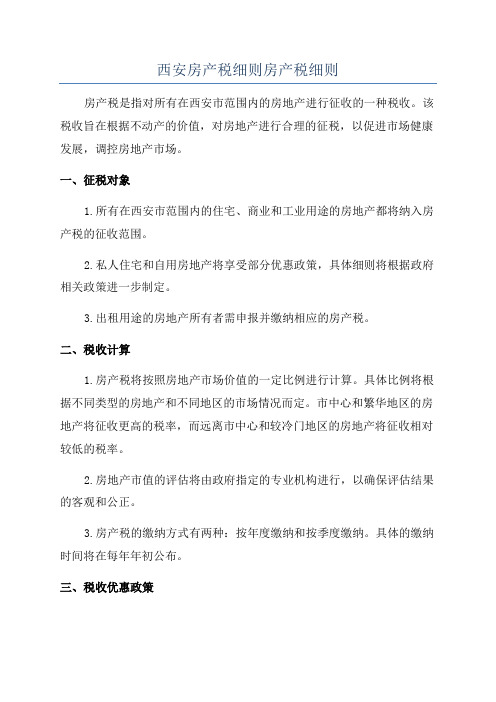 西安房产税细则房产税细则

房产税是指对所有在西安市范围内的房地产进行征收的一种税收。该税收旨在根据不动产的价值，对房地产进行合理的征税，以促进市场健康发展，调控房地产市场。

一、征税对象

1.所有在西安市范围内的住宅、商业和工业用途的房地产都将纳入房产税的征收范围。

2.私人住宅和自用房地产将享受部分优惠政策，具体细则将根据政府相关政策进一步制定。

3.出租用途的房地产所有者需申报并缴纳相应的房产税。

二、税收计算

1.房产税将按照房地产市场价值的一定比例进行计算。具体比例将根据不同类型的房地产和不同地区的市场情况而定。市中心和繁华地区的房地产将征收更高的税率，而远离市中心和较冷门地区的房地产将征收相对较低的税率。

2.房地产市值的评估将由政府指定的专业机构进行，以确保评估结果的客观和公正。

3.房产税的缴纳方式有两种：按年度缴纳和按季度缴纳。具体的缴纳时间将在每年年初公布。

三、税收优惠政策